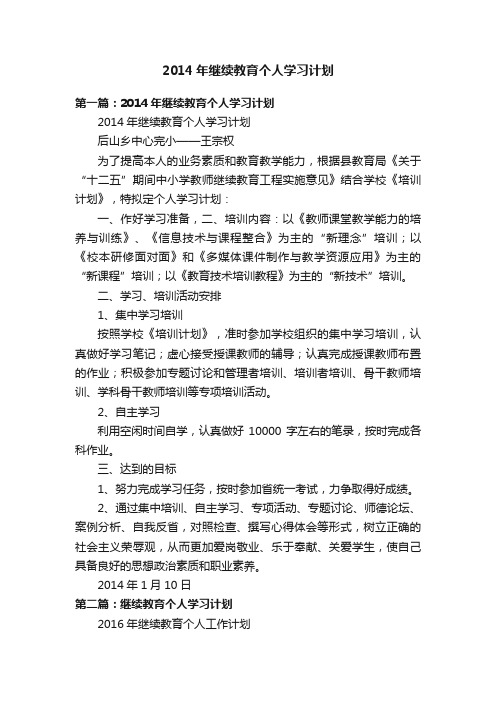 2014 年继续教育个人学习计划

第一篇：2014 年继续教育个人学习计划

2014 年继续教育个人学习计划

后山乡中心完小——王宗权

为了提高本人的业务素质和教育教学能力，根据县教育局《关于“十二五”期间中小学教师继续教育工程实施意见》结合学校《培训计划》，特拟定个人学习计划：

一、作好学习准备，二、培训内容：以《教师课堂教学能力的培养与训练》、《信息技术与课程整合》为主的“新理念”培训；以《校本研修面对面》和《多媒体课件制作与教学资源应用》为主的“新课程”培训；以《教育技术培训教程》为主的“新技术”培训。

二、学习、培训活动安排

1、集中学习培训

按照学校《培训计划》，准时参加学校组织的集中学习培训，认真做好学习笔记；虚心接受授课教师的辅导；认真完成授课教师布置的作业；积极参加专题讨论和管理者培训、培训者培训、骨干教师培训、学科骨干教师培训等专项培训活动。

2、自主学习

利用空闲时间自学，认真做好 10000 字左右的笔录，按时完成各科作业。

三、达到的目标

1、努力完成学习任务，按时参加省统一考试，力争取得好成绩。

2、通过集中培训、自主学习、专项活动、专题讨论、师德论坛、案例分析、自我反省，对照检查、撰写心得体会等形式，树立正确的社会主义荣辱观，从而更加爱岗敬业、乐于奉献、关爱学生，使自己具备良好的思想政治素质和职业素养。

2014 年 1 月 10 日

第二篇：继续教育个人学习计划

2016 年继续教育个人工作计划